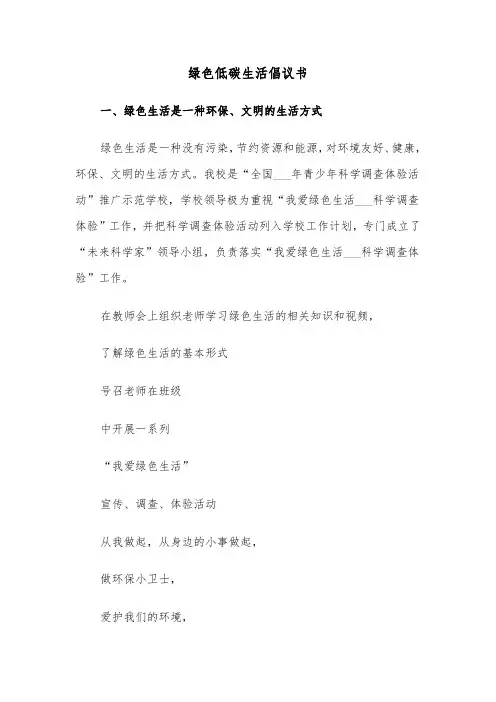 绿色低碳生活倡议书

一、绿色生活是一种环保、文明的生活方式

绿色生活是一种没有污染，节约资源和能源，对环境友好、健康，环保、文明的生活方式。我校是“全国___年青少年科学调查体验活动”推广示范学校，学校领导极为重视“我爱绿色生活___科学调查体验”工作，并把科学调查体验活动列入学校工作计划，专门成立了“未来科学家”领导小组，负责落实“我爱绿色生活___科学调查体验”工作。

在教师会上组织老师学习绿色生活的相关知识和视频，

了解绿色生活的基本形式

号召老师在班级

中开展一系列

“我爱绿色生活”

宣传、调查、体验活动

从我做起，从身边的小事做起，

做环保小卫士，

爱护我们的环境，